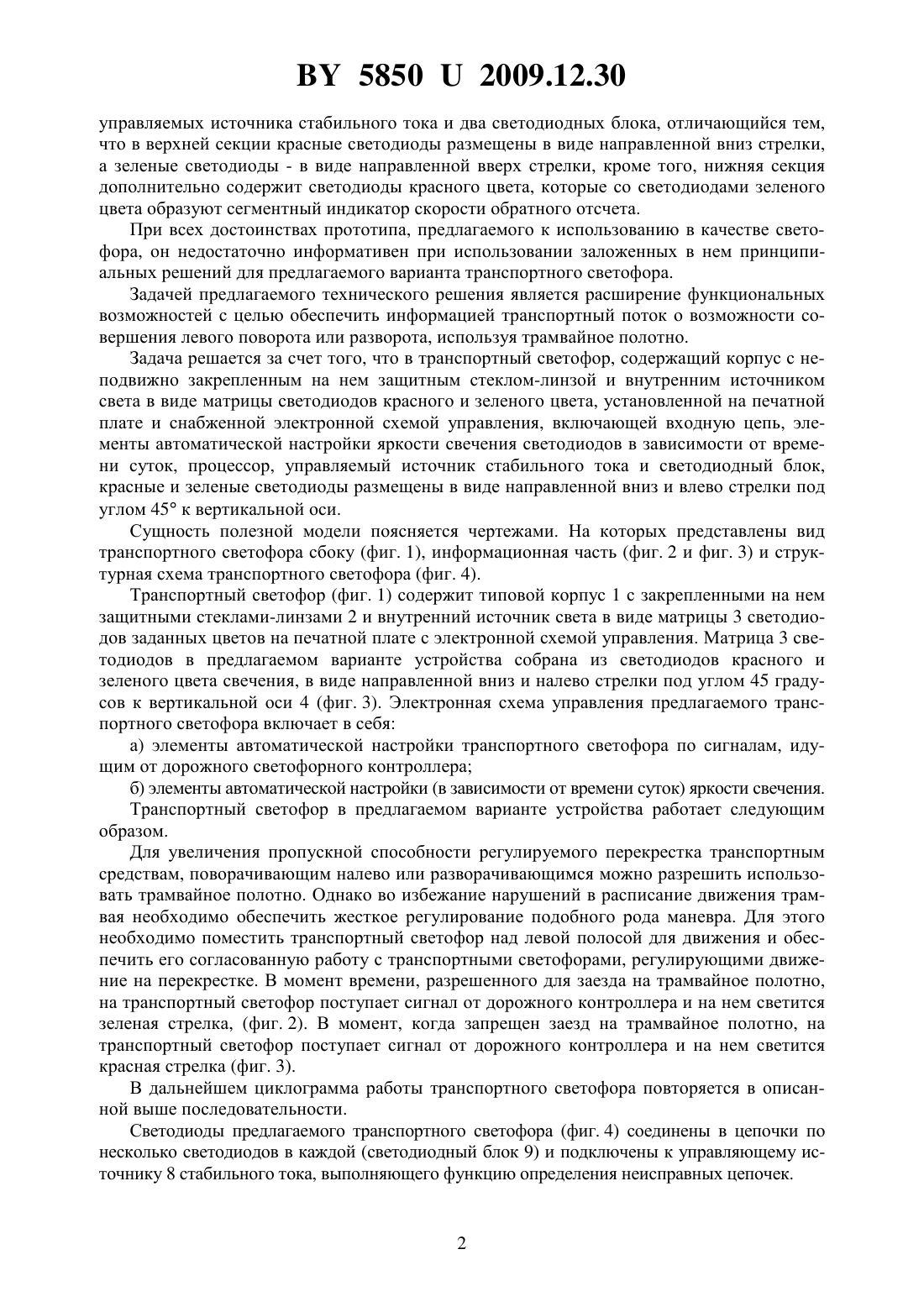 BY 5850 U 2009.12.30

управляемых источника стабильного тока и два светодиодных блока, отличающийся тем, что в верхней секции красные светодиоды размещены в виде направленной вниз стрелки, а зеленые светодиоды - в виде направленной вверх стрелки, кроме того, нижняя секция дополнительно содержит светодиоды красного цвета, которые со светодиодами зеленого цвета образуют сегментный индикатор скорости обратного отсчета.

При всех достоинствах прототипа, предлагаемого к использованию в качестве светофора, он недостаточно информативен при использовании заложенных в нем принципиальных решений для предлагаемого варианта транспортного светофора.

Задачей предлагаемого технического решения является расширение функциональных возможностей с целью обеспечить информацией транспортный поток о возможности совершения левого поворота или разворота, используя трамвайное полотно.

Задача решается за счет того, что в транспортный светофор, содержащий корпус с неподвижно закрепленным на нем защитным стеклом-линзой и внутренним источником света в виде матрицы светодиодов красного и зеленого цвета, установленной на печатной плате и снабженной электронной схемой управления, включающей входную цепь, элементы автоматической настройки яркости свечения светодиодов в зависимости от времени суток, процессор, управляемый источник стабильного тока и светодиодный блок, красные и зеленые светодиоды размещены в виде направленной вниз и влево стрелки под углом 45° к вертикальной оси.

Сущность полезной модели поясняется чертежами. На которых представлены вид транспортного светофора сбоку (фиг. 1), информационная часть (фиг. 2 и фиг. 3) и структурная схема транспортного светофора (фиг. 4).

Транспортный светофор (фиг. 1) содержит типовой корпус 1 с закрепленными на нем защитными стеклами-линзами 2 и внутренний источник света в виде матрицы 3 светодиодов заданных цветов на печатной плате с электронной схемой управления. Матрица 3 светодиодов в предлагаемом варианте устройства собрана из светодиодов красного и зеленого цвета свечения, в виде направленной вниз и налево стрелки под углом 45 градусов к вертикальной оси 4 (фиг. 3). Электронная схема управления предлагаемого транспортного светофора включает в себя:

а) элементы автоматической настройки транспортного светофора по сигналам, идущим от дорожного светофорного контроллера;

б) элементы автоматической настройки (в зависимости от времени суток) яркости свечения.

Транспортный светофор в предлагаемом варианте устройства работает следующим образом.

Для увеличения пропускной способности регулируемого перекрестка транспортным средствам, поворачивающим налево или разворачивающимся можно разрешить использовать трамвайное полотно. Однако во избежание нарушений в расписание движения трамвая необходимо обеспечить жесткое регулирование подобного рода маневра. Для этого необходимо поместить транспортный светофор над левой полосой для движения и обеспечить его согласованную работу с транспортными светофорами, регулирующими движение на перекрестке. В момент времени, разрешенного для заезда на трамвайное полотно, на транспортный светофор поступает сигнал от дорожного контроллера и на нем светится зеленая стрелка, (фиг. 2). В момент, когда запрещен заезд на трамвайное полотно, на транспортный светофор поступает сигнал от дорожного контроллера и на нем светится красная стрелка (фиг. 3).

В дальнейшем циклограмма работы транспортного светофора повторяется в описанной выше последовательности.

Светодиоды предлагаемого транспортного светофора (фиг. 4) соединены в цепочки по несколько светодиодов в каждой (светодиодный блок 9) и подключены к управляющему источнику 8 стабильного тока, выполняющего функцию определения неисправных цепочек.

2